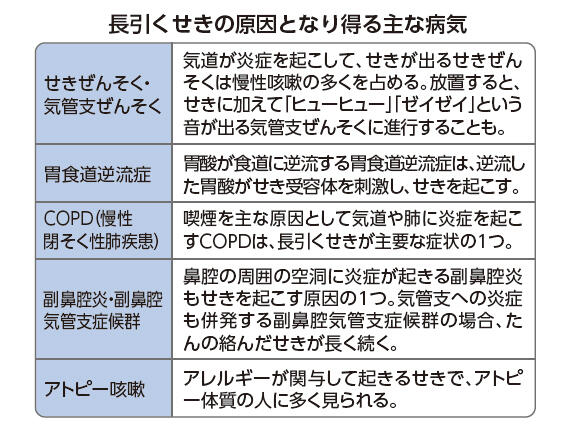 長引くせきの原因となり得る主な病気

| | |
|---|---|
| せきぜんそく・気管支ぜんそく | 気道が炎症を起こして、せきが出るせきぜんそくは慢性咳嗽の多くを占める。放置すると、せきに加えて「ヒューヒュー」「ゼイゼイ」という音が出る気管支ぜんそくに進行することも。 |
| 胃食道逆流症 | 胃酸が食道に逆流する胃食道逆流症は、逆流した胃酸がせき受容体を刺激し、せきを起こす。 |
| COPD(慢性閉そく性肺疾患) | 喫煙を主な原因として気道や肺に炎症を起こすCOPDは、長引くせきが主要な症状の1つ。 |
| 副鼻腔炎・副鼻腔気管支症候群 | 鼻腔の周囲の空洞に炎症が起きる副鼻腔炎もせきを起こす原因の1つ。気管支への炎症も併発する副鼻腔気管支症候群の場合、たんの絡んだせきが長く続く。 |
| アトピー咳嗽 | アレルギーが関与して起きるせきで、アトピー体質の人に多く見られる。 |